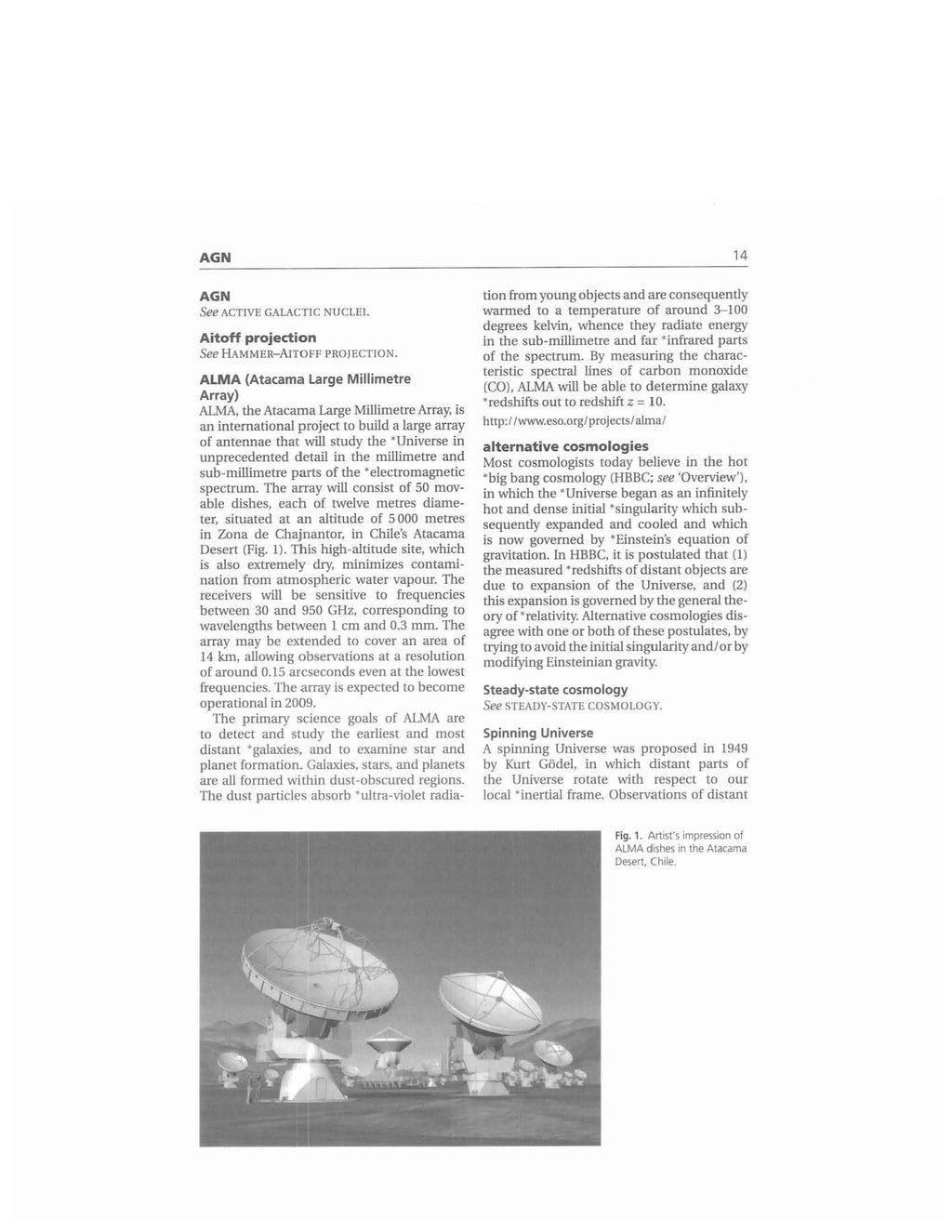 AGN 14

AGN
See ACTIVE GALACTIC NUCLEI.

Aitoff projection
See HAMMER–AITOFF PROJECTION.

ALMA (Atacama Large Millimetre Array)
ALMA, the Atacama Large Millimetre Array, is an international project to build a large array of antennae that will study the *Universe in unprecedented detail in the millimetre and sub-millimetre parts of the *electromagnetic spectrum. The array will consist of 50 movable dishes, each of twelve metres diameter, situated at an altitude of 5 000 metres in Zona de Chajnantor, in Chile's Atacama Desert (Fig. 1). This high-altitude site, which is also extremely dry, minimizes contamination from atmospheric water vapour. The receivers will be sensitive to frequencies between 30 and 950 GHz, corresponding to wavelengths between 1 cm and 0.3 mm. The array may be extended to cover an area of 14 km, allowing observations at a resolution of around 0.15 arcseconds even at the lowest frequencies. The array is expected to become operational in 2009.

The primary science goals of ALMA are to detect and study the earliest and most distant *galaxies, and to examine star and planet formation. Galaxies, stars, and planets are all formed within dust-obscured regions. The dust particles absorb *ultra-violet radiation from young objects and are consequently warmed to a temperature of around 3–100 degrees kelvin, whence they radiate energy in the sub-millimetre and far *infrared parts of the spectrum. By measuring the characteristic spectral lines of carbon monoxide (CO), ALMA will be able to determine galaxy *redshifts out to redshift $z = 10$.

http://www.eso.org/projects/alma/

alternative cosmologies
Most cosmologists today believe in the hot *big bang cosmology (HBBC; see 'Overview'), in which the *Universe began as an infinitely hot and dense initial *singularity which subsequently expanded and cooled and which is now governed by *Einstein's equation of gravitation. In HBBC, it is postulated that (1) the measured *redshifts of distant objects are due to expansion of the Universe, and (2) this expansion is governed by the general theory of *relativity. Alternative cosmologies disagree with one or both of these postulates, by trying to avoid the initial singularity and/or by modifying Einsteinian gravity.

Steady-state cosmology
See STEADY-STATE COSMOLOGY.

Spinning Universe
A spinning Universe was proposed in 1949 by Kurt Gödel, in which distant parts of the Universe rotate with respect to our local *inertial frame. Observations of distant

Fig. 1. Artist's impression of ALMA dishes in the Atacama Desert, Chile.